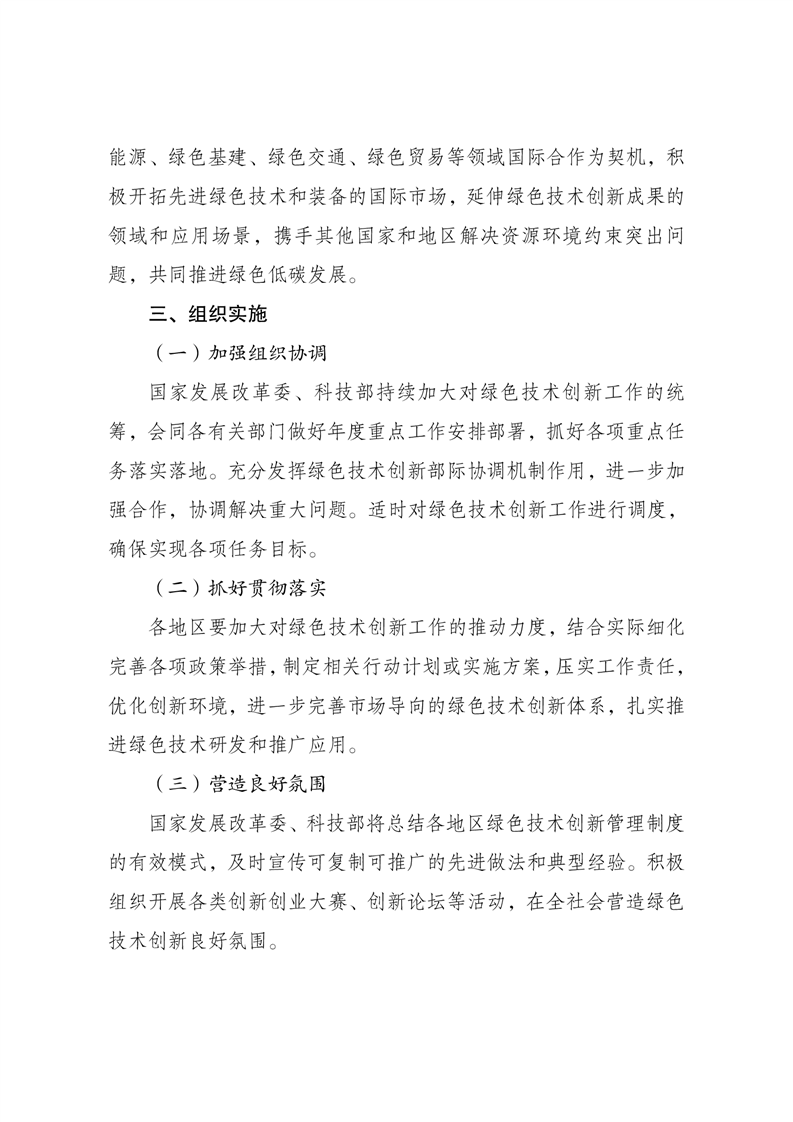 能源、绿色基建、绿色交通、绿色贸易等领域国际合作为契机，积极开拓先进绿色技术和装备的国际市场，延伸绿色技术创新成果的领域和应用场景，携手其他国家和地区解决资源环境约束突出问题，共同推进绿色低碳发展。

三、组织实施

（一）加强组织协调

国家发展改革委、科技部持续加大对绿色技术创新工作的统筹，会同各有关部门做好年度重点工作安排部署，抓好各项重点任务落实落地。充分发挥绿色技术创新部际协调机制作用，进一步加强合作，协调解决重大问题。适时对绿色技术创新工作进行调度，确保实现各项任务目标。

（二）抓好贯彻落实

各地区要加大对绿色技术创新工作的推动力度，结合实际细化完善各项政策举措，制定相关行动计划或实施方案，压实工作责任，优化创新环境，进一步完善市场导向的绿色技术创新体系，扎实推进绿色技术研发和推广应用。

（三）营造良好氛围

国家发展改革委、科技部将总结各地区绿色技术创新管理制度的有效模式，及时宣传可复制可推广的先进做法和典型经验。积极组织开展各类创新创业大赛、创新论坛等活动，在全社会营造绿色技术创新良好氛围。